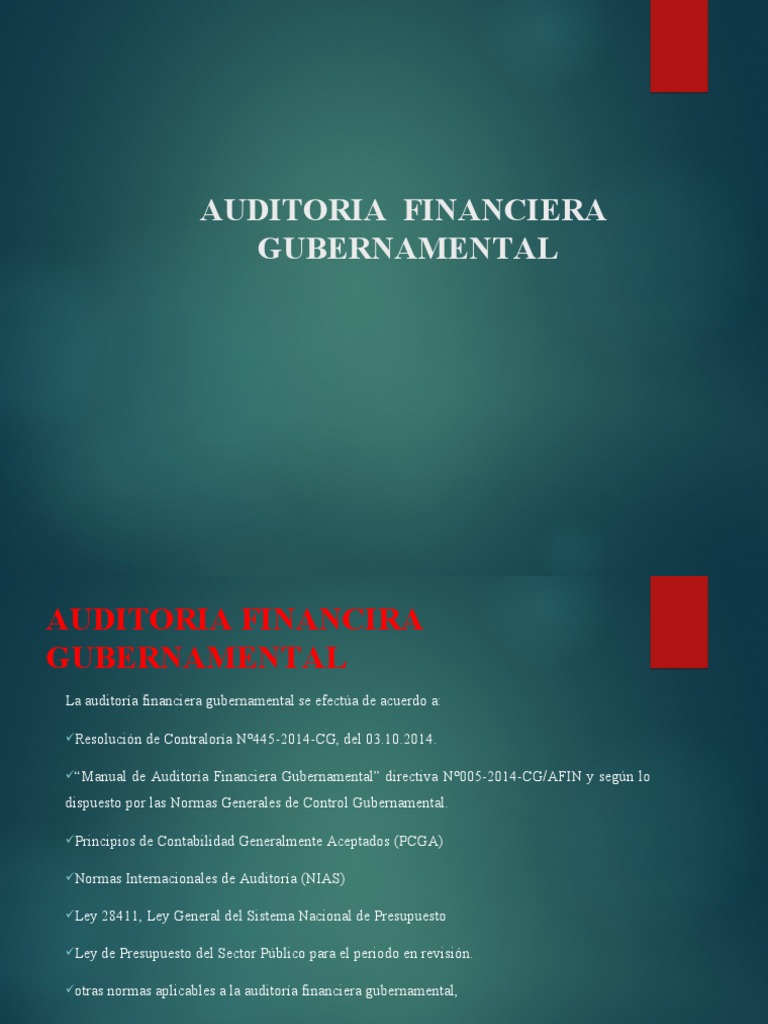 AUDITORIA FINANCIERA GUBERNAMENTAL

AUDITORIA FINANCIRA GUBERNAMENTAL

La auditoría financiera gubernamental se efectúa de acuerdo a:

✓Resolución de Contraloría Nº445-2014-CG, del 03.10.2014.

✓"Manual de Auditoría Financiera Gubernamental" directiva Nº005-2014-CG/AFIN y según lo dispuesto por las Normas Generales de Control Gubernamental.

✓Principios de Contabilidad Generalmente Aceptados (PCGA)

✓Normas Internacionales de Auditoría (NIAS)

✓Ley 28411, Ley General del Sistema Nacional de Presupuesto

✓Ley de Presupuesto del Sector Público para el periodo en revisión.

✓otras normas aplicables a la auditoría financiera gubernamental,